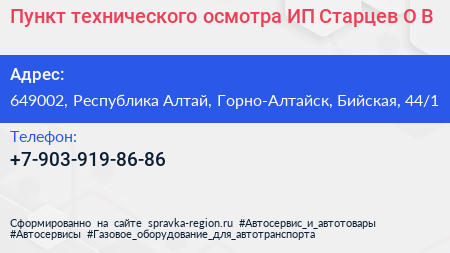 Пункт технического осмотра ИП Старцев О В

Адрес:

649002, Республика Алтай, Горно-Алтайск, Бийская, 44/1

Телефон:

+7-903-919-86-86

Сформированно на сайте spravka-region.ru #Автосервис_и_автотовары #Автосервисы #Газовое_оборудование_для_автотранспорта